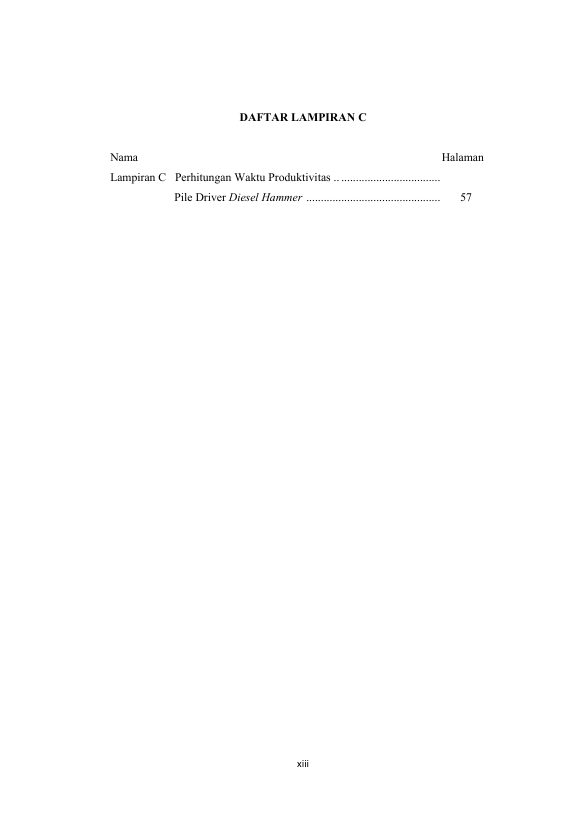 DAFTAR LAMPIRAN C

Nama Halaman

Lampiran C Perhitungan Waktu Produktivitas
Pile Driver Diesel Hammer 57

xiii